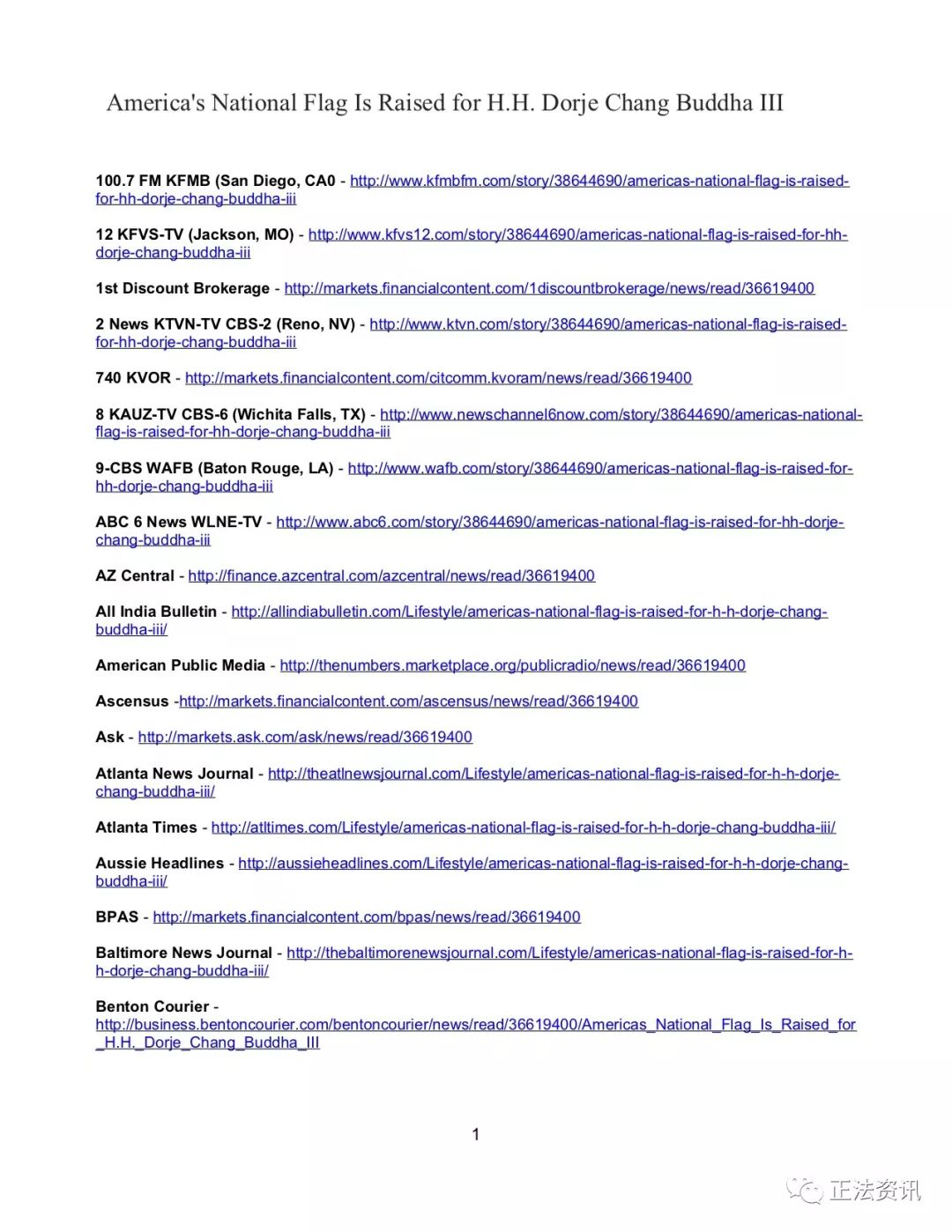 America's National Flag Is Raised for H.H. Dorje Chang Buddha III

100.7 FM KFMB (San Diego, CA0 - http://www.kfmbfm.com/story/38644690/americas-national-flag-is-raised-for-hh-dorje-chang-buddha-iii

12 KFVS-TV (Jackson, MO) - http://www.kfvs12.com/story/38644690/americas-national-flag-is-raised-for-hh-dorje-chang-buddha-iii

1st Discount Brokerage - http://markets.financialcontent.com/1discountbrokerage/news/read/36619400

2 News KTVN-TV CBS-2 (Reno, NV) - http://www.ktvn.com/story/38644690/americas-national-flag-is-raised-for-hh-dorje-chang-buddha-iii

740 KVOR - http://markets.financialcontent.com/citcomm.kvoram/news/read/36619400

8 KAUZ-TV CBS-6 (Wichita Falls, TX) - http://www.newschannel6now.com/story/38644690/americas-national-flag-is-raised-for-hh-dorje-chang-buddha-iii

9-CBS WAFB (Baton Rouge, LA) - http://www.wafb.com/story/38644690/americas-national-flag-is-raised-for-hh-dorje-chang-buddha-iii

ABC 6 News WLNE-TV - http://www.abc6.com/story/38644690/americas-national-flag-is-raised-for-hh-dorje-chang-buddha-iii

AZ Central - http://finance.azcentral.com/azcentral/news/read/36619400

All India Bulletin - http://allindiabulletin.com/Lifestyle/americas-national-flag-is-raised-for-h-h-dorje-chang-buddha-iii/

American Public Media - http://thenumbers.marketplace.org/publicradio/news/read/36619400

Ascensus -http://markets.financialcontent.com/ascensus/news/read/36619400

Ask - http://markets.ask.com/ask/news/read/36619400

Atlanta News Journal - http://theatlnewsjournal.com/Lifestyle/americas-national-flag-is-raised-for-h-h-dorje-chang-buddha-iii/

Atlanta Times - http://atltimes.com/Lifestyle/americas-national-flag-is-raised-for-h-h-dorje-chang-buddha-iii/

Aussie Headlines - http://aussieheadlines.com/Lifestyle/americas-national-flag-is-raised-for-h-h-dorje-chang-buddha-iii/

BPAS - http://markets.financialcontent.com/bpas/news/read/36619400

Baltimore News Journal - http://thebaltimorenewsjournal.com/Lifestyle/americas-national-flag-is-raised-for-h-h-dorje-chang-buddha-iii/

Benton Courier - http://business.bentoncourier.com/bentoncourier/news/read/36619400/Americas_National_Flag_Is_Raised_for_H.H._Dorje_Chang_Buddha_III

1

正法资讯